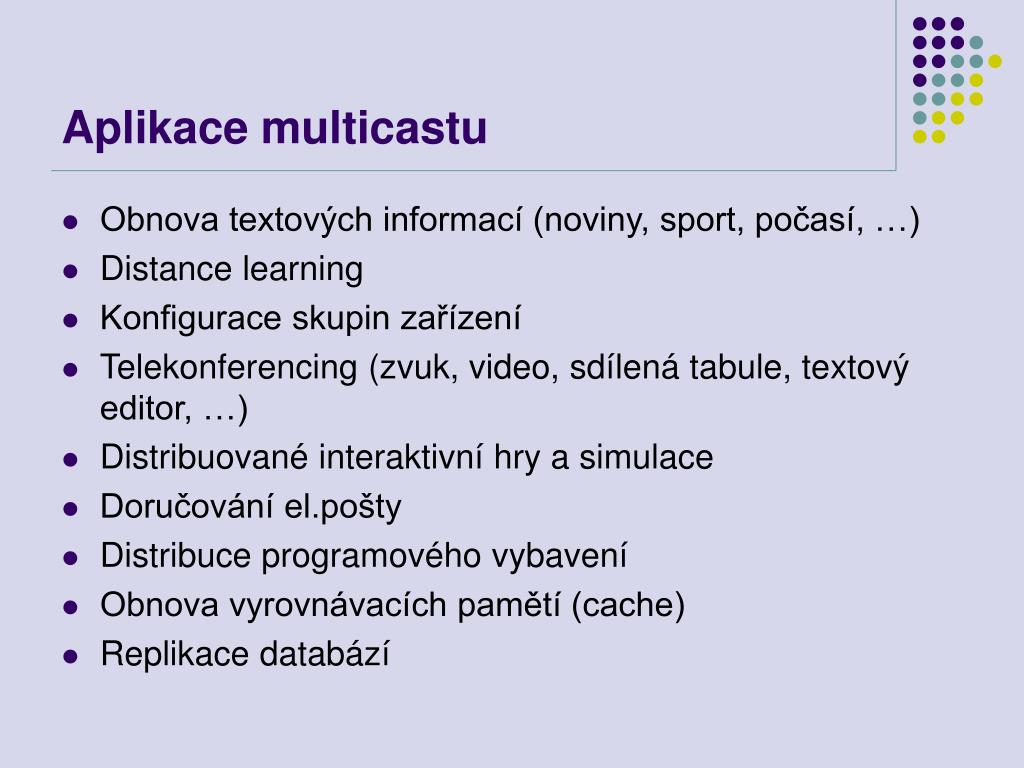 Aplikace multicastu

- Obnova textových informací (noviny, sport, počasí, …)
- Distance learning
- Konfigurace skupin zařízení
- Telekonferencing (zvuk, video, sdílená tabule, textový editor, …)
- Distribuované interaktivní hry a simulace
- Doručování el.pošty
- Distribuce programového vybavení
- Obnova vyrovnávacích pamětí (cache)
- Replikace databází